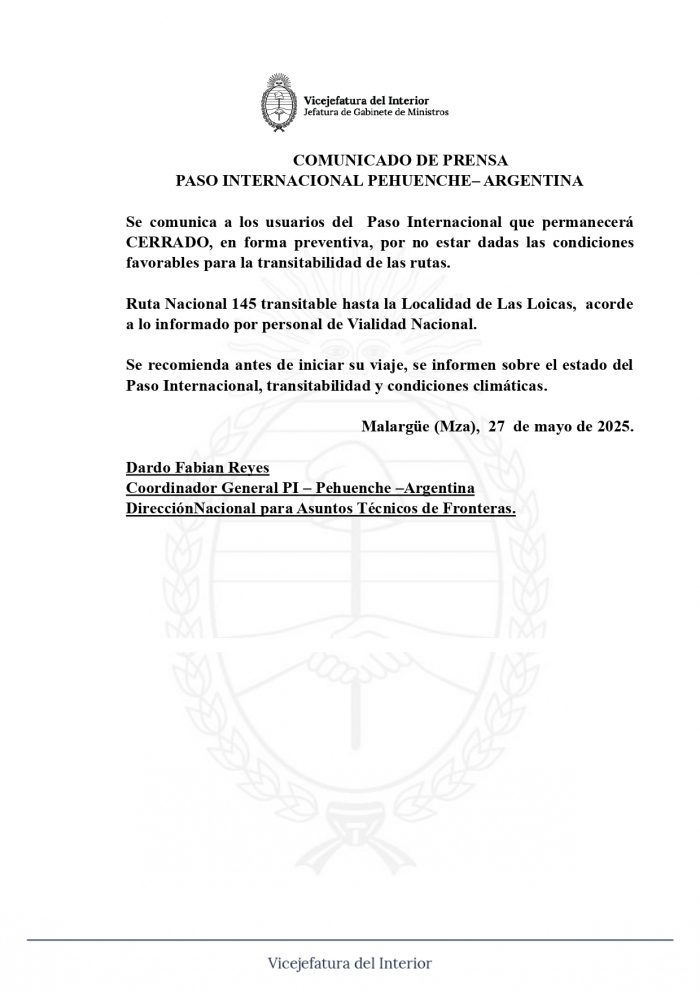 Vicejefatura del Interior
Jefatura de Gabinete de Ministros

COMUNICADO DE PRENSA
PASO INTERNACIONAL PEHUENCHE– ARGENTINA

Se comunica a los usuarios del Paso Internacional que permanecerá CERRADO, en forma preventiva, por no estar dadas las condiciones favorables para la transitabilidad de las rutas.

Ruta Nacional 145 transitable hasta la Localidad de Las Loicas, acorde a lo informado por personal de Vialidad Nacional.

Se recomienda antes de iniciar su viaje, se informen sobre el estado del Paso Internacional, transitabilidad y condiciones climáticas.

Malargüe (Mza), 27 de mayo de 2025.

Dardo Fabian Reyes
Coordinador General PI – Pehuenche –Argentina
DirecciónNacional para Asuntos Técnicos de Fronteras.

Vicejefatura del Interior